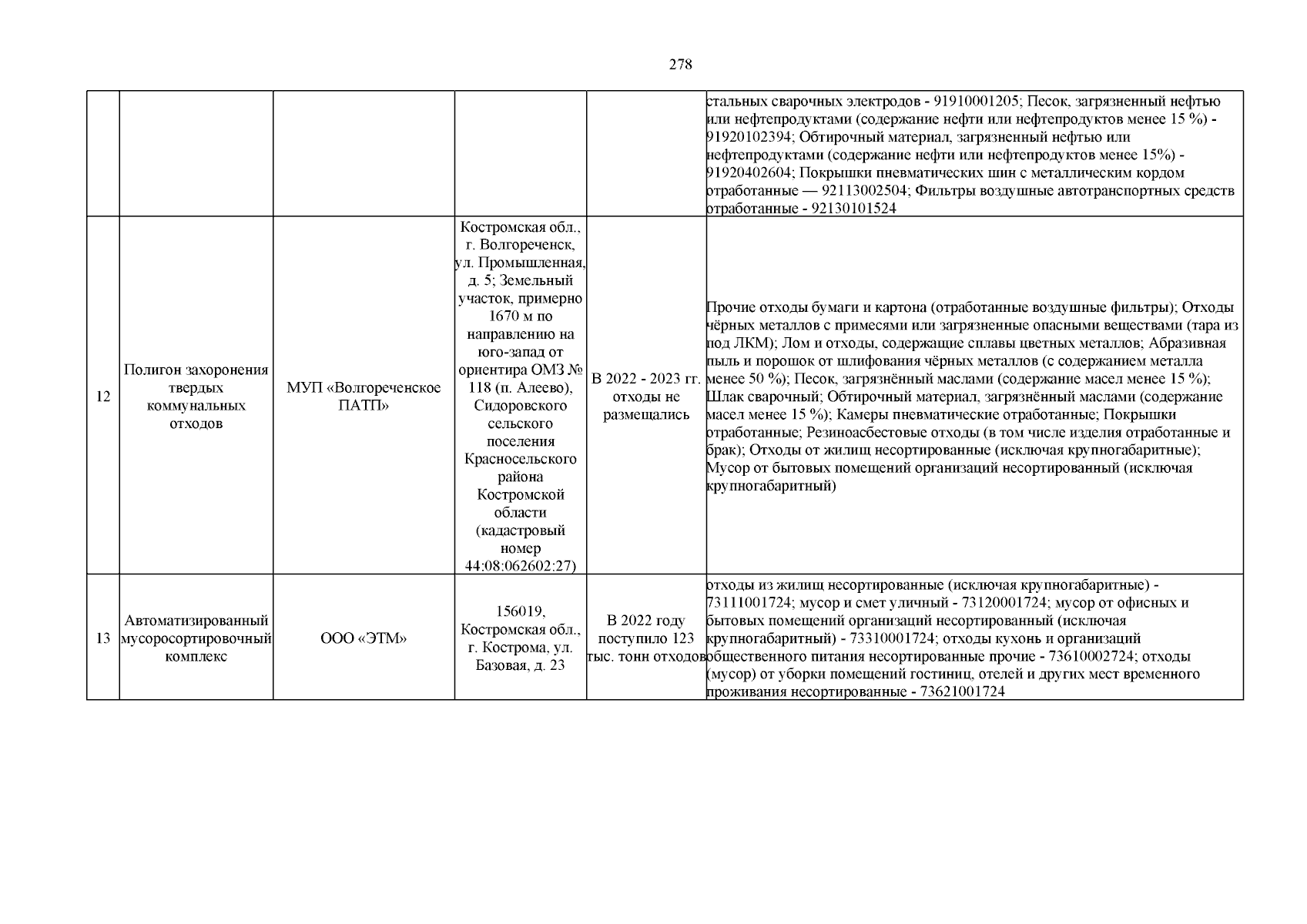 278

| | | | | | |
|---|---|---|---|---|---|
| | | | | | стальных сварочных электродов - 91910001205; Песок, загрязненный нефтью или нефтепродуктами (содержание нефти или нефтепродуктов менее 15 %) - 91920102394; Обтирочный материал, загрязненный нефтью или нефтепродуктами (содержание нефти или нефтепродуктов менее 15%) - 91920402604; Покрышки пневматических шин с металлическим кордом отработанные — 92113002504; Фильтры воздушные автотранспортных средств отработанные - 92130101524 |
| 12 | Полигон захоронения твердых коммунальных отходов | МУП «Волгореченское ПАТП» | Костромская обл., г. Волгореченск, ул. Промышленная, д. 5; Земельный участок, примерно 1670 м по направлению на юго-запад от ориентира ОМЗ № 118 (п. Алеево), Сидоровского сельского поселения Красносельского района Костромской области (кадастровый номер 44:08:062602:27) | В 2022 - 2023 гг. отходы не размещались | Прочие отходы бумаги и картона (отработанные воздушные фильтры); Отходы чёрных металлов с примесями или загрязненные опасными веществами (тара из под ЛКМ); Лом и отходы, содержащие сплавы цветных металлов; Абразивная пыль и порошок от шлифования чёрных металлов (с содержанием металла менее 50 %); Песок, загрязнённый маслами (содержание масел менее 15 %); Шлак сварочный; Обтирочный материал, загрязнённый маслами (содержание масел менее 15 %); Камеры пневматические отработанные; Покрышки отработанные; Резиноасбестовые отходы (в том числе изделия отработанные и брак); Отходы от жилищ несортированные (исключая крупногабаритные); Мусор от бытовых помещений организаций несортированный (исключая крупногабаритный) |
| 13 | Автоматизированный мусоросортировочный комплекс | ООО «ЭТМ» | 156019, Костромская обл., г. Кострома, ул. Базовая, д. 23 | В 2022 году поступило 123 тыс. тонн отходов | отходы из жилищ несортированные (исключая крупногабаритные) - 73111001724; мусор и смет уличный - 73120001724; мусор от офисных и бытовых помещений организаций несортированный (исключая крупногабаритный) - 73310001724; отходы кухонь и организаций общественного питания несортированные прочие - 73610002724; отходы (мусор) от уборки помещений гостиниц, отелей и других мест временного проживания несортированные - 73621001724 |